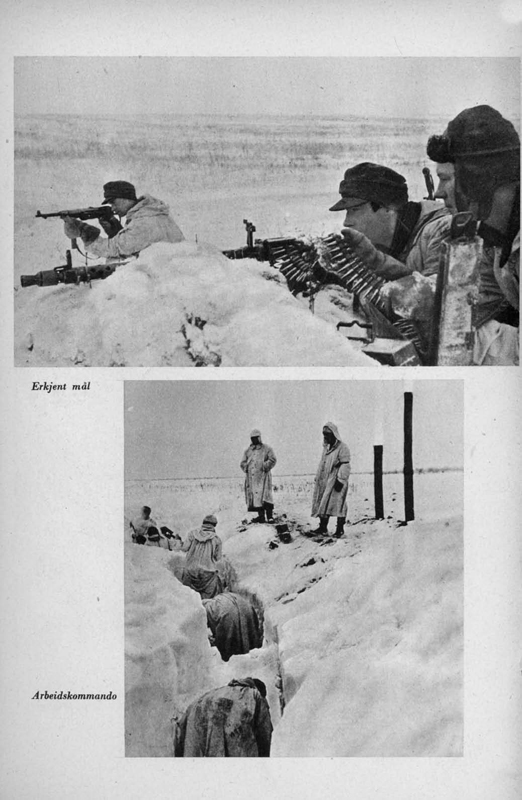 Erkjent mål

Arbeidskommando